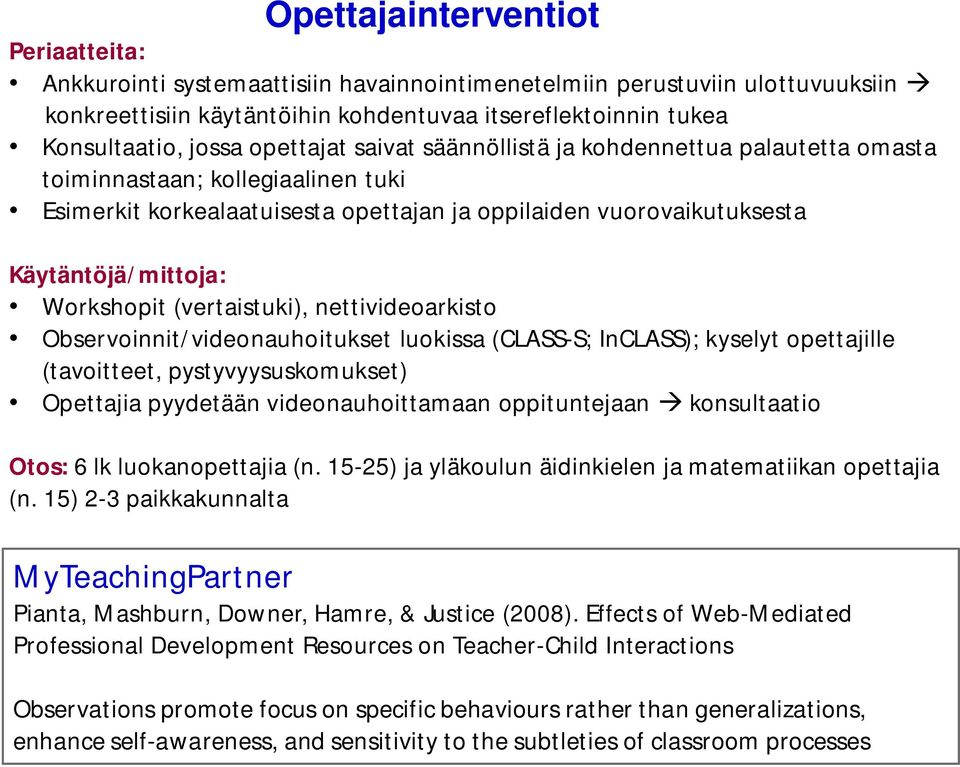 Opettajainterventiot

Periaatteita:

• Ankkurointi systemaattisiin havainnointimenetelmiin perustuviin ulottuvuuksiin → konkreettisiin käytäntöihin kohdentuvaa itsereflektoinnin tukea
• Konsultaatio, jossa opettajat saivat säännöllistä ja kohdennettua palautetta omasta toiminnastaan; kollegiaalinen tuki
• Esimerkit korkealaatuisesta opettajan ja oppilaiden vuorovaikutuksesta

Käytäntöjä/mittoja:

• Workshopit (vertaistuki), nettivideoarkisto
• Observoinnit/videonauhoitukset luokissa (CLASS-S; InCLASS); kyselyt opettajille (tavoitteet, pystyvyysuskomukset)
• Opettajia pyydetään videonauhoittamaan oppituntejaan → konsultaatio

Otos: 6 lk luokanopettajia (n. 15-25) ja yläkoulun äidinkielen ja matematiikan opettajia (n. 15) 2-3 paikkakunnalta

MyTeachingPartner

Pianta, Mashburn, Downer, Hamre, & Justice (2008). Effects of Web-Mediated Professional Development Resources on Teacher-Child Interactions

Observations promote focus on specific behaviours rather than generalizations, enhance self-awareness, and sensitivity to the subtleties of classroom processes